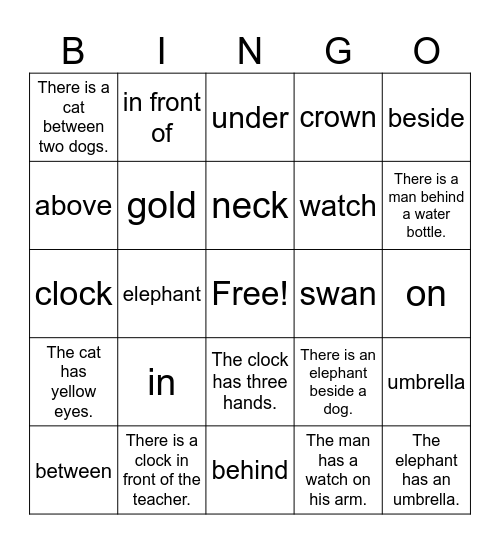 | B | I | N | G | O |
|---|---|---|---|---|
| There is a cat between two dogs. | in front of | under | crown | beside |
| above | gold | neck | watch | There is a man behind a water bottle. |
| clock | elephant | Free! | swan | on |
| The cat has yellow eyes. | in | The clock has three hands. | There is an elephant beside a dog. | umbrella |
| between | There is a clock in front of the teacher. | behind | The man has a watch on his arm. | The elephant has an umbrella. |